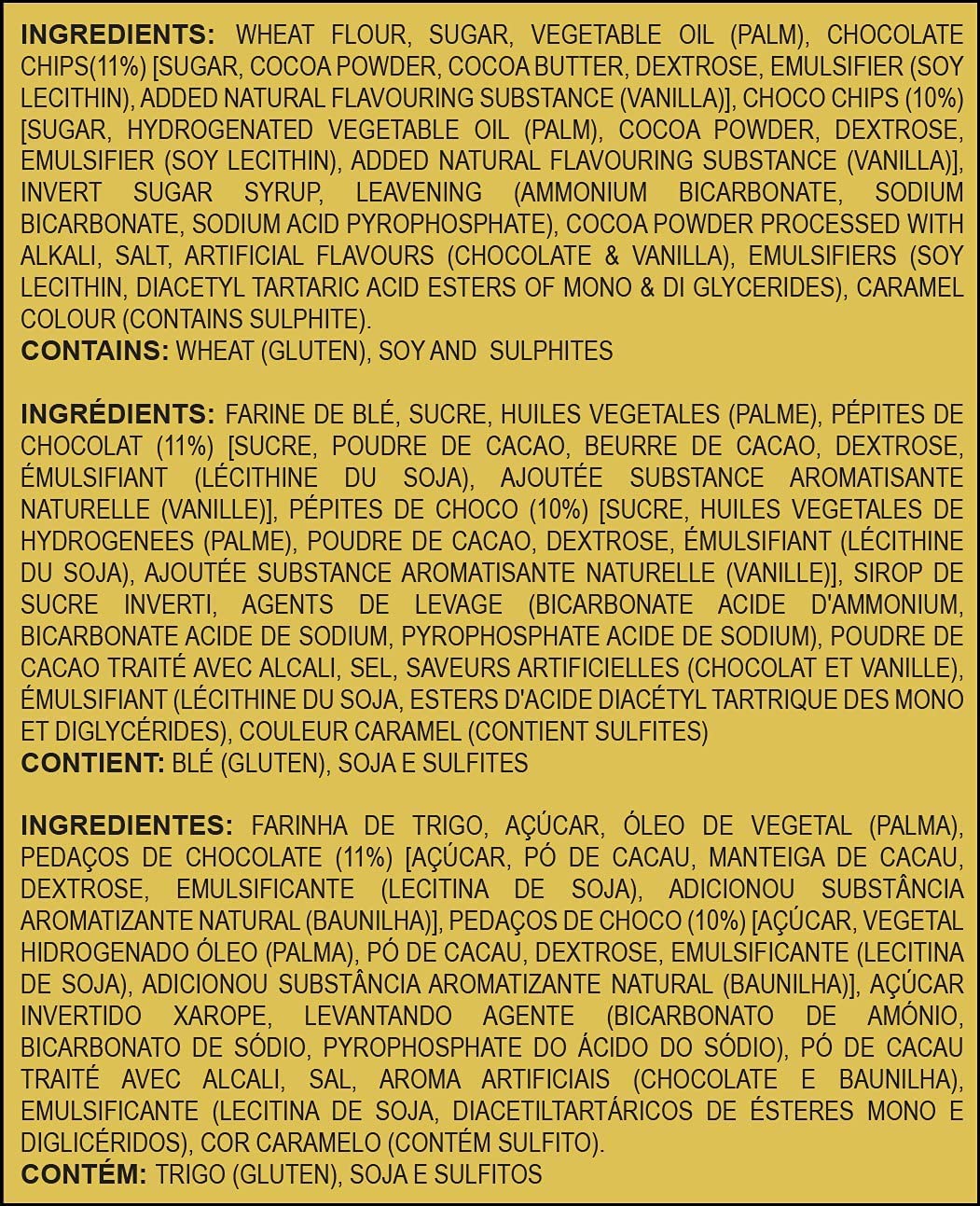 INGREDIENTS: WHEAT FLOUR, SUGAR, VEGETABLE OIL (PALM), CHOCOLATE CHIPS(11%) [SUGAR, COCOA POWDER, COCOA BUTTER, DEXTROSE, EMULSIFIER (SOY LECITHIN), ADDED NATURAL FLAVOURING SUBSTANCE (VANILLA)], CHOCO CHIPS (10%) [SUGAR, HYDROGENATED VEGETABLE OIL (PALM), COCOA POWDER, DEXTROSE, EMULSIFIER (SOY LECITHIN), ADDED NATURAL FLAVOURING SUBSTANCE (VANILLA)], INVERT SUGAR SYRUP, LEAVENING (AMMONIUM BICARBONATE, SODIUM BICARBONATE, SODIUM ACID PYROPHOSPHATE), COCOA POWDER PROCESSED WITH ALKALI, SALT, ARTIFICIAL FLAVOURS (CHOCOLATE & VANILLA), EMULSIFIERS (SOY LECITHIN, DIACETYL TARTARIC ACID ESTERS OF MONO & DI GLYCERIDES), CARAMEL COLOUR (CONTAINS SULPHITE).
CONTAINS: WHEAT (GLUTEN), SOY AND SULPHITES

INGRÉDIENTS: FARINE DE BLÉ, SUCRE, HUILES VEGETALES (PALME), PÉPITES DE CHOCOLAT (11%) [SUCRE, POUDRE DE CACAO, BEURRE DE CACAO, DEXTROSE, ÉMULSIFIANT (LÉCITHINE DU SOJA), AJOUTÉE SUBSTANCE AROMATISANTE NATURELLE (VANILLE)], PÉPITES DE CHOCO (10%) [SUCRE, HUILES VEGETALES DE HYDROGENEES (PALME), POUDRE DE CACAO, DEXTROSE, ÉMULSIFIANT (LÉCITHINE DU SOJA), AJOUTÉE SUBSTANCE AROMATISANTE NATURELLE (VANILLE)], SIROP DE SUCRE INVERTI, AGENTS DE LEVAGE (BICARBONATE ACIDE D'AMMONIUM, BICARBONATE ACIDE DE SODIUM, PYROPHOSPHATE ACIDE DE SODIUM), POUDRE DE CACAO TRAITÉ AVEC ALCALI, SEL, SAVEURS ARTIFICIELLES (CHOCOLAT ET VANILLE), ÉMULSIFIANT (LÉCITHINE DU SOJA, ESTERS D'ACIDE DIACÉTYL TARTRIQUE DES MONO ET DIGLYCÉRIDES), COULEUR CARAMEL (CONTIENT SULFITES)
CONTIENT: BLÉ (GLUTEN), SOJA E SULFITES

INGREDIENTES: FARINHA DE TRIGO, AÇÚCAR, ÓLEO DE VEGETAL (PALMA), PEDAÇOS DE CHOCOLATE (11%) [AÇÚCAR, PÓ DE CACAU, MANTEIGA DE CACAU, DEXTROSE, EMULSIFICANTE (LECITINA DE SOJA), ADICIONOU SUBSTÂNCIA AROMATIZANTE NATURAL (BAUNILHA)], PEDAÇOS DE CHOCO (10%) [AÇÚCAR, VEGETAL HIDROGENADO ÓLEO (PALMA), PÓ DE CACAU, DEXTROSE, EMULSIFICANTE (LECITINA DE SOJA), ADICIONOU SUBSTÂNCIA AROMATIZANTE NATURAL (BAUNILHA)], AÇÚCAR INVERTIDO XAROPE, LEVANTANDO AGENTE (BICARBONATO DE AMÓNIO, BICARBONATO DE SÓDIO, PYROPHOSPHATE DO ÁCIDO DO SÓDIO), PÓ DE CACAU TRAITÉ AVEC ALCALI, SAL, AROMA ARTIFICIAIS (CHOCOLATE E BAUNILHA), EMULSIFICANTE (LECITINA DE SOJA, DIACETILTARTÁRICOS DE ÉSTERES MONO E DIGLICÉRIDOS), COR CARAMELO (CONTÉM SULFITO).
CONTÉM: TRIGO (GLUTEN), SOJA E SULFITOS